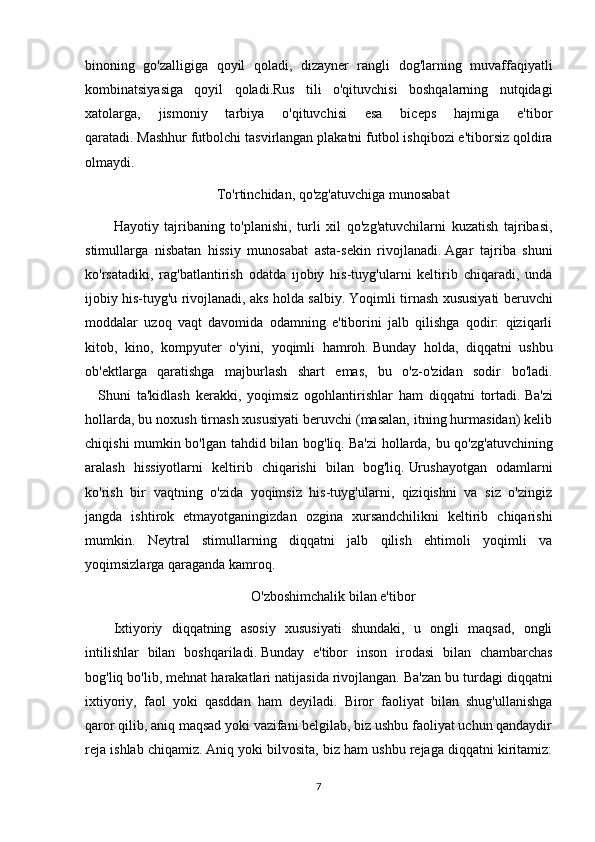 binoning go'zalligiga qoyil qoladi, dizayner rangli dog'larning muvaffaqiyatli kombinatsiyasiga qoyil qoladi.Rus tili o'qituvchisi boshqalarning nutqidagi xatolarga, jismoniy tarbiya o'qituvchisi esa biceps hajmiga e'tibor qaratadi. Mashhur futbolchi tasvirlangan plakatni futbol ishqibozi e'tiborsiz qoldira olmaydi.

To'rtinchidan, qo'zg'atuvchiga munosabat

Hayotiy tajribaning to'planishi, turli xil qo'zg'atuvchilarni kuzatish tajribasi, stimullarga nisbatan hissiy munosabat asta-sekin rivojlanadi. Agar tajriba shuni ko'rsatadiki, rag'batlantirish odatda ijobiy his-tuyg'ularni keltirib chiqaradi, unda ijobiy his-tuyg'u rivojlanadi, aks holda salbiy. Yoqimli tirnash xususiyati beruvchi moddalar uzoq vaqt davomida odamning e'tiborini jalb qilishga qodir: qiziqarli kitob, kino, kompyuter o'yini, yoqimli hamroh. Bunday holda, diqqatni ushbu ob'ektlarga qaratishga majburlash shart emas, bu o'z-o'zidan sodir bo'ladi. Shuni ta'kidlash kerakki, yoqimsiz ogohlantirishlar ham diqqatni tortadi. Ba'zi hollarda, bu noxush tirnash xususiyati beruvchi (masalan, itning hurmasidan) kelib chiqishi mumkin bo'lgan tahdid bilan bog'liq. Ba'zi hollarda, bu qo'zg'atuvchining aralash hissiyotlarni keltirib chiqarishi bilan bog'liq. Urushayotgan odamlarni ko'rish bir vaqtning o'zida yoqimsiz his-tuyg'ularni, qiziqishni va siz o'zingiz jangda ishtirok etmayotganingizdan ozgina xursandchilikni keltirib chiqarishi mumkin. Neytral stimullarning diqqatni jalb qilish ehtimoli yoqimli va yoqimsizlarga qaraganda kamroq.

O'zboshimchalik bilan e'tibor

Ixtiyoriy diqqatning asosiy xususiyati shundaki, u ongli maqsad, ongli intilishlar bilan boshqariladi. Bunday e'tibor inson irodasi bilan chambarchas bog'liq bo'lib, mehnat harakatlari natijasida rivojlangan. Ba'zan bu turdagi diqqatni ixtiyoriy, faol yoki qasddan ham deyiladi. Biror faoliyat bilan shug'ullanishga qaror qilib, aniq maqsad yoki vazifani belgilab, biz ushbu faoliyat uchun qandaydir reja ishlab chiqamiz. Aniq yoki bilvosita, biz ham ushbu rejaga diqqatni kiritamiz:

7